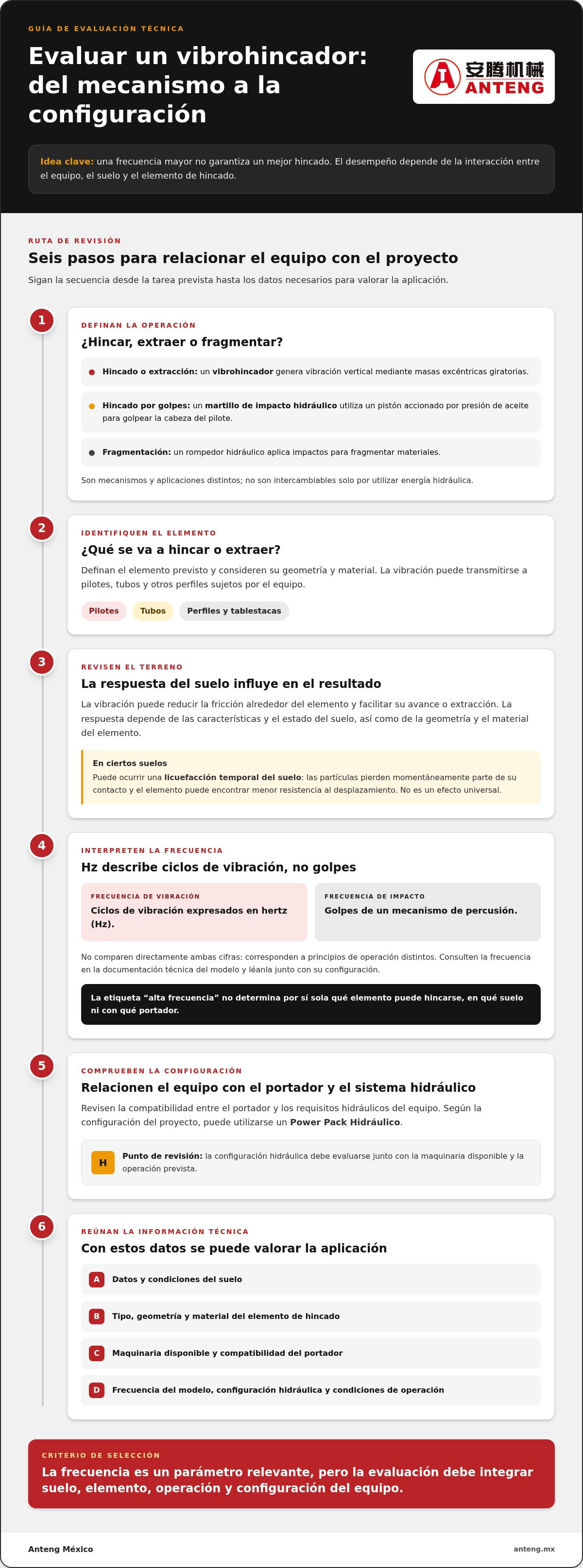 GUÍA DE EVALUACIÓN TÉCNICA

Evaluar un vibrohincador: del mecanismo a la configuración

安腾机械
ANTENG

Idea clave: una frecuencia mayor no garantiza un mejor hincado. El desempeño depende de la interacción entre el equipo, el suelo y el elemento de hincado.

RUTA DE REVISIÓN

Seis pasos para relacionar el equipo con el proyecto

Sigan la secuencia desde la tarea prevista hasta los datos necesarios para valorar la aplicación.

1

DEFINAN LA OPERACIÓN

¿Hincar, extraer o fragmentar?

• Hincado o extracción: un vibrohincador genera vibración vertical mediante masas excéntricas giratorias.

• Hincado por golpes: un martillo de impacto hidráulico utiliza un pistón accionado por presión de aceite para golpear la cabeza del pilote.

• Fragmentación: un rompedor hidráulico aplica impactos para fragmentar materiales.

Son mecanismos y aplicaciones distintos; no son intercambiables solo por utilizar energía hidráulica.

2

IDENTIFIQUEN EL ELEMENTO

¿Qué se va a hincar o extraer?

Definan el elemento previsto y consideren su geometría y material. La vibración puede transmitirse a pilotes, tubos y otros perfiles sujetos por el equipo.

Pilotes
Tubos
Perfiles y tablestacas

3

REVISEN EL TERRENO

La respuesta del suelo influye en el resultado

La vibración puede reducir la fricción alrededor del elemento y facilitar su avance o extracción. La respuesta depende de las características y el estado del suelo, así como de la geometría y el material del elemento.

En ciertos suelos

Puede ocurrir una licuefacción temporal del suelo: las partículas pierden momentáneamente parte de su contacto y el elemento puede encontrar menor resistencia al desplazamiento. No es un efecto universal.

4

INTERPRETEN LA FRECUENCIA

Hz describe ciclos de vibración, no golpes

FRECUENCIA DE VIBRACIÓN

Ciclos de vibración expresados en hertz (Hz).

FRECUENCIA DE IMPACTO

Golpes de un mecanismo de percusión.

No comparen directamente ambas cifras: corresponden a principios de operación distintos. Consulten la frecuencia en la documentación técnica del modelo y léanla junto con su configuración.

La etiqueta "alta frecuencia" no determina por sí sola qué elemento puede hincarse, en qué suelo ni con qué portador.

5

COMPRUEBEN LA CONFIGURACIÓN

Relacionen el equipo con el portador y el sistema hidráulico

Revisen la compatibilidad entre el portador y los requisitos hidráulicos del equipo. Según la configuración del proyecto, puede utilizarse un Power Pack Hidráulico.

H

Punto de revisión: la configuración hidráulica debe evaluarse junto con la maquinaria disponible y la operación prevista.

6

REÚNAN LA INFORMACIÓN TÉCNICA

Con estos datos se puede valorar la aplicación

A Datos y condiciones del suelo

B Tipo, geometría y material del elemento de hincado

C Maquinaria disponible y compatibilidad del portador

D Frecuencia del modelo, configuración hidráulica y condiciones de operación

CRITERIO DE SELECCIÓN

La frecuencia es un parámetro relevante, pero la evaluación debe integrar suelo, elemento, operación y configuración del equipo.

Anteng México

anteng.mx